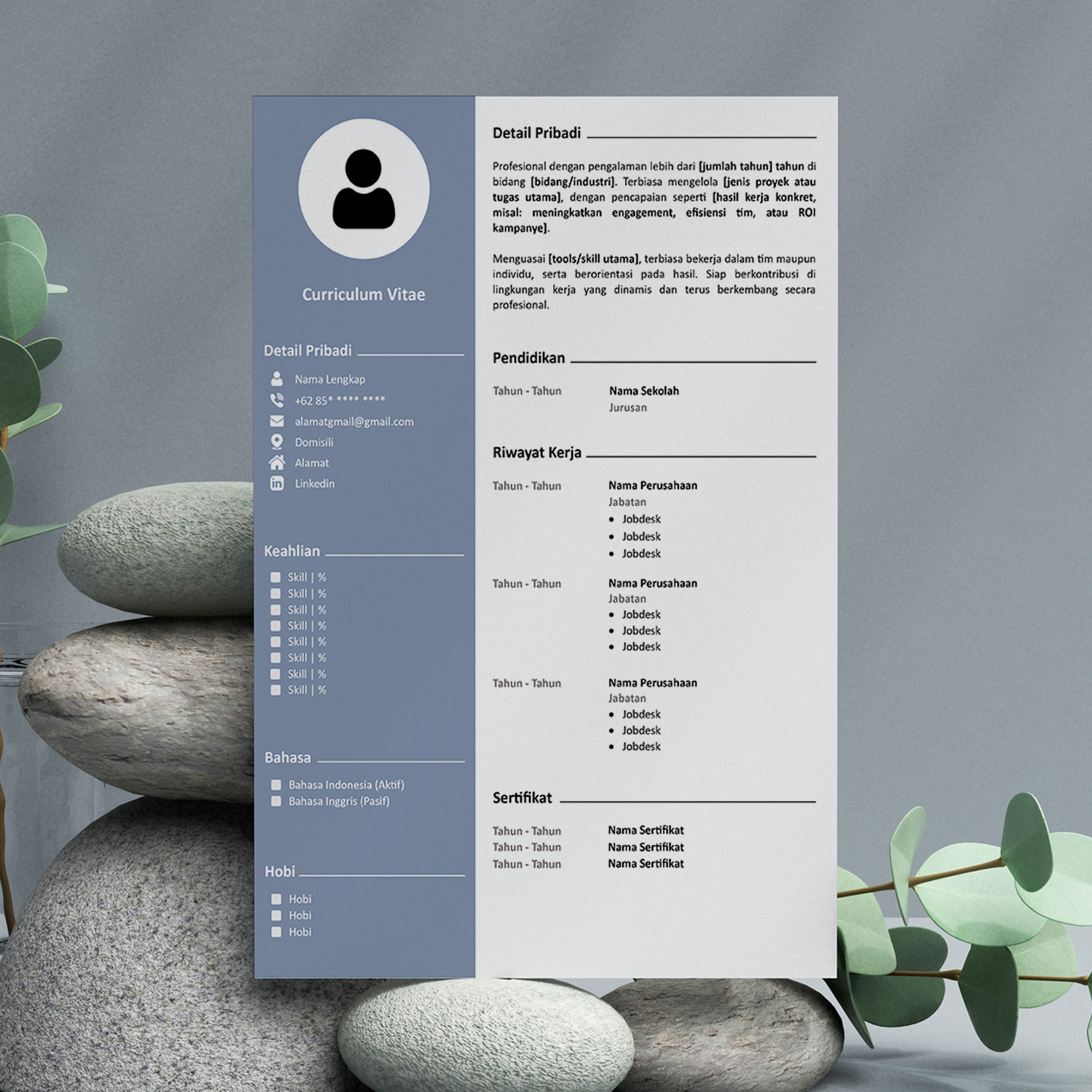 Curriculum Vitae

Detail Pribadi

Nama Lengkap
+62 85* **** ****
alamatgmail@gmail.com
Domisili
Alamat
Linkedin

Keahlian

☐ Skill | %
☐ Skill | %
☐ Skill | %
☐ Skill | %
☐ Skill | %
☐ Skill | %
☐ Skill | %
☐ Skill | %

Bahasa

☐ Bahasa Indonesia (Aktif)
☐ Bahasa Inggris (Pasif)

Hobi

☐ Hobi
☐ Hobi
☐ Hobi

Detail Pribadi

Profesional dengan pengalaman lebih dari [jumlah tahun] tahun di bidang [bidang/industri]. Terbiasa mengelola [jenis proyek atau tugas utama], dengan pencapaian seperti [hasil kerja konkret, misal: meningkatkan engagement, efisiensi tim, atau ROI kampanye].

Menguasai [tools/skill utama], terbiasa bekerja dalam tim maupun individu, serta berorientasi pada hasil. Siap berkontribusi di lingkungan kerja yang dinamis dan terus berkembang secara profesional.

Pendidikan

Tahun - Tahun
Nama Sekolah
Jurusan

Riwayat Kerja

Tahun - Tahun
Nama Perusahaan
Jabatan
• Jobdesk
• Jobdesk
• Jobdesk

Tahun - Tahun
Nama Perusahaan
Jabatan
• Jobdesk
• Jobdesk
• Jobdesk

Tahun - Tahun
Nama Perusahaan
Jabatan
• Jobdesk
• Jobdesk
• Jobdesk

Sertifikat

Tahun - Tahun Nama Sertifikat
Tahun - Tahun Nama Sertifikat
Tahun - Tahun Nama Sertifikat